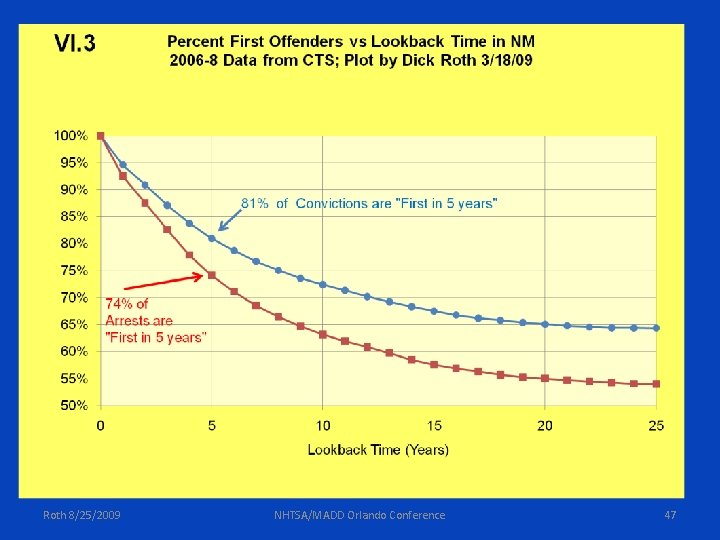 VI.3

Percent First Offenders vs Lookback Time in NM
2006-8 Data from CTS; Plot by Dick Roth 3/18/09

100%
95%
90%
85%
80%
75%
70%
65%
60%
55%
50%

81% of Convictions are "First in 5 years"

74% of Arrests are "First in 5 years"

0
5
10
15
20
25

Lookback Time (Years)

Roth 8/25/2009

NHTSA/MADD Orlando Conference

47